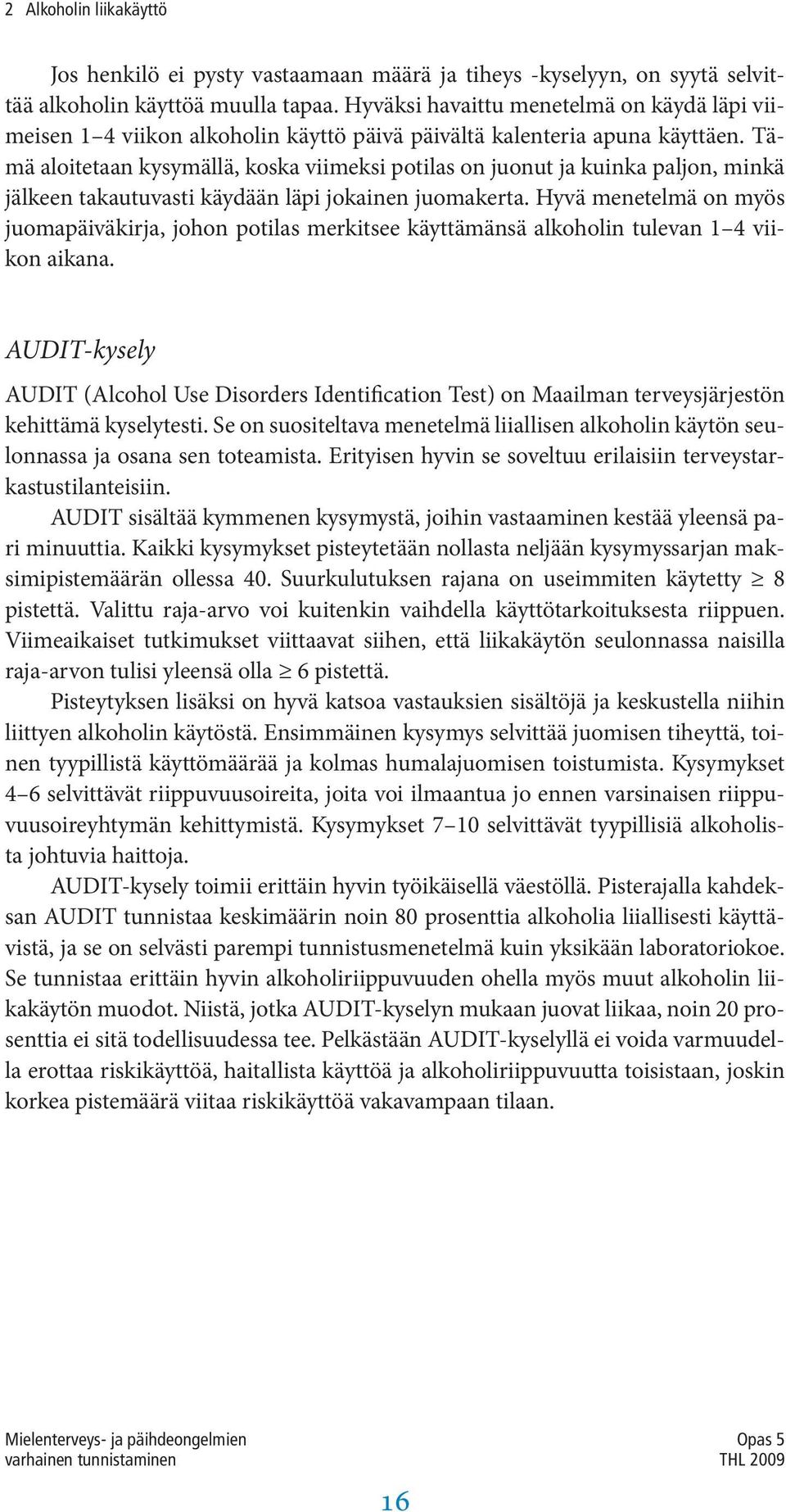 2 Alkoholin liikakäyttö

Jos henkilö ei pysty vastaamaan määrä ja tiheys -kyselyyn, on syytä selvittää alkoholin käyttöä muulla tapaa. Hyväksi havaittu menetelmä on käydä läpi viimeisen 1–4 viikon alkoholin käyttö päivä päivältä kalenteria apuna käyttäen. Tämä aloitetaan kysymällä, koska viimeksi potilas on juonut ja kuinka paljon, minkä jälkeen takautuvasti käydään läpi jokainen juomakerta. Hyvä menetelmä on myös juomapäiväkirja, johon potilas merkitsee käyttämänsä alkoholin tulevan 1–4 viikon aikana.

AUDIT-kysely

AUDIT (Alcohol Use Disorders Identification Test) on Maailman terveysjärjestön kehittämä kyselytesti. Se on suositeltava menetelmä liiallisen alkoholin käytön seulonnassa ja osana sen toteamista. Erityisen hyvin se soveltuu erilaisiin terveystarkastustilanteisiin.

AUDIT sisältää kymmenen kysymystä, joihin vastaaminen kestää yleensä pari minuuttia. Kaikki kysymykset pisteytetään nollasta neljään kysymyssarjan maksimipistemäärän ollessa 40. Suurkulutuksen rajana on useimmiten käytetty $\geq$ 8 pistettä. Valittu raja-arvo voi kuitenkin vaihdella käyttötarkoituksesta riippuen. Viimeaikaiset tutkimukset viittaavat siihen, että liikakäytön seulonnassa naisilla raja-arvon tulisi yleensä olla $\geq$ 6 pistettä.

Pisteytyksen lisäksi on hyvä katsoa vastauksien sisältöjä ja keskustella niihin liittyen alkoholin käytöstä. Ensimmäinen kysymys selvittää juomisen tiheyttä, toinen tyypillistä käyttömäärää ja kolmas humalajuomisen toistumista. Kysymykset 4–6 selvittävät riippuvuusoireita, joita voi ilmaantua jo ennen varsinaisen riippuvuusoireyhtymän kehittymistä. Kysymykset 7–10 selvittävät tyypillisiä alkoholista johtuvia haittoja.

AUDIT-kysely toimii erittäin hyvin työikäisellä väestöllä. Pisterajalla kahdeksan AUDIT tunnistaa keskimäärin noin 80 prosenttia alkoholia liiallisesti käyttävistä, ja se on selvästi parempi tunnistusmenetelmä kuin yksikään laboratoriokoe. Se tunnistaa erittäin hyvin alkoholiriippuvuuden ohella myös muut alkoholin liikakäytön muodot. Niistä, jotka AUDIT-kyselyn mukaan juovat liikaa, noin 20 prosenttia ei sitä todellisuudessa tee. Pelkästään AUDIT-kyselyllä ei voida varmuudella erottaa riskikäyttöä, haitallista käyttöä ja alkoholiriippuvuutta toisistaan, joskin korkea pistemäärä viitaa riskikäyttöä vakavampaan tilaan.

Mielenterveys- ja päihdeongelmien varhainen tunnistaminen

Opas 5
THL 2009

16